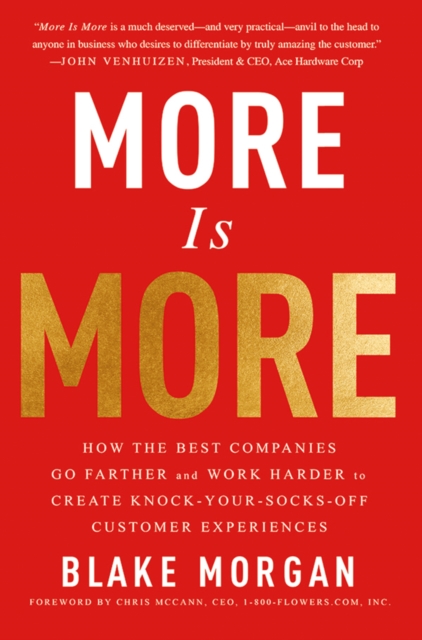 "More Is More is a much deserved—and very practical—anvil to the head to anyone in business who desires to differentiate by truly amazing the customer."
—JOHN VENHUIZEN, President & CEO, Ace Hardware Corp

MORE
Is
MORE

HOW THE BEST COMPANIES GO FARTHER and WORK HARDER to CREATE KNOCK-YOUR-SOCKS-OFF CUSTOMER EXPERIENCES

BLAKE MORGAN

FOREWORD BY CHRIS MCCANN, CEO, 1-800-FLOWERS.COM, INC.